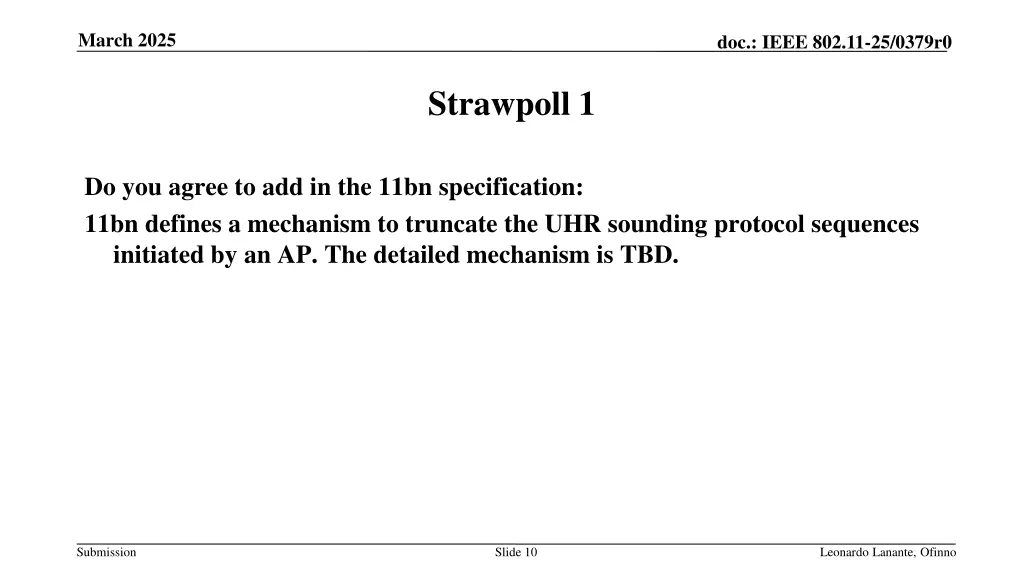 March 2025

doc.: IEEE 802.11-25/0379r0

Strawpoll 1

Do you agree to add in the 11bn specification:

11bn defines a mechanism to truncate the UHR sounding protocol sequences initiated by an AP. The detailed mechanism is TBD.

Submission

Slide 10

Leonardo Lanante, Ofinno